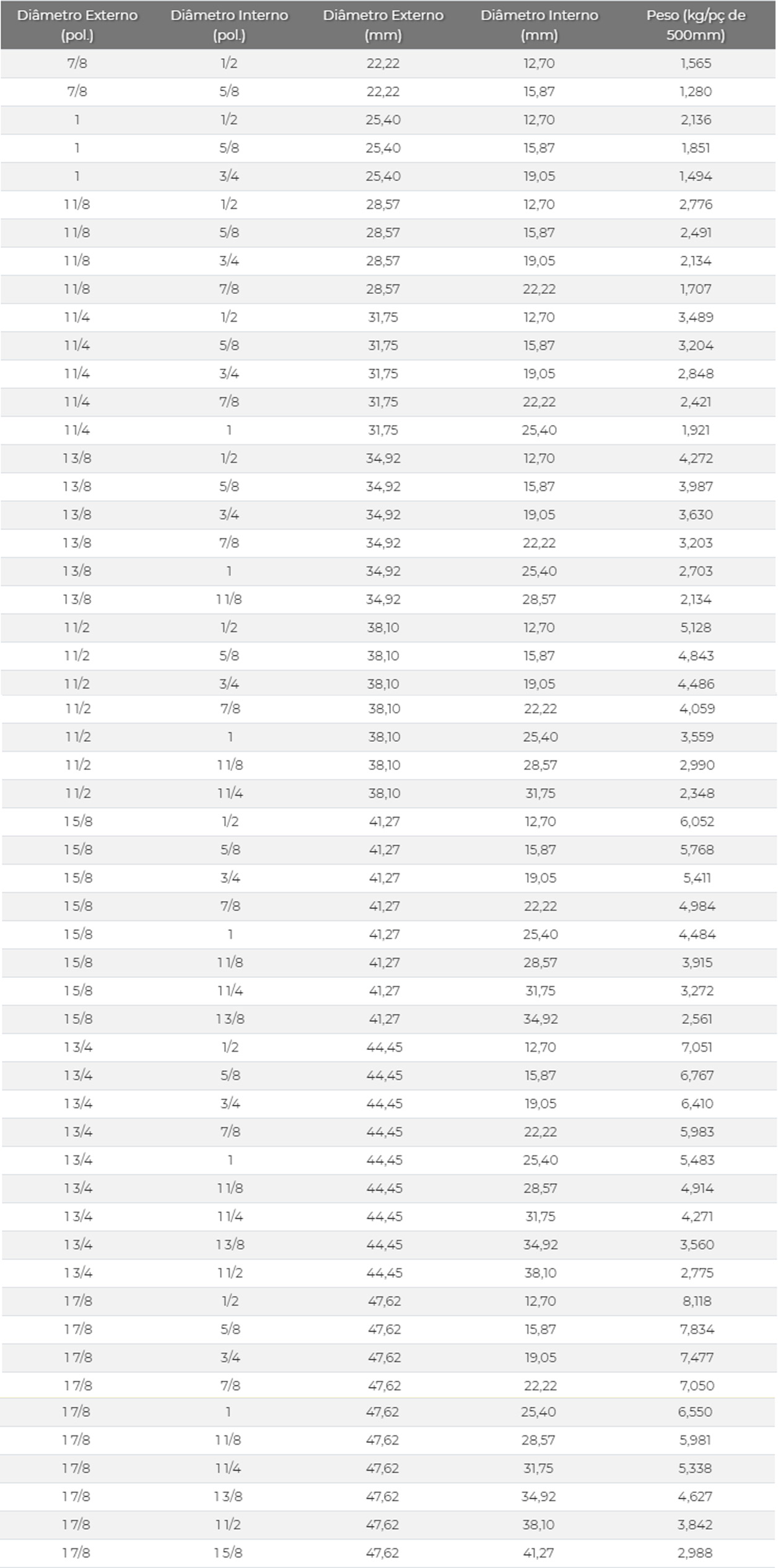 | Diâmetro Externo (pol.) | Diâmetro Interno (pol.) | Diâmetro Externo (mm) | Diâmetro Interno (mm) | Peso (kg/pç de 500mm) |
|---|---|---|---|---|
| 7/8 | 1/2 | 22,22 | 12,70 | 1,565 |
| 7/8 | 5/8 | 22,22 | 15,87 | 1,280 |
| 1 | 1/2 | 25,40 | 12,70 | 2,136 |
| 1 | 5/8 | 25,40 | 15,87 | 1,851 |
| 1 | 3/4 | 25,40 | 19,05 | 1,494 |
| 1 1/8 | 1/2 | 28,57 | 12,70 | 2,776 |
| 1 1/8 | 5/8 | 28,57 | 15,87 | 2,491 |
| 1 1/8 | 3/4 | 28,57 | 19,05 | 2,134 |
| 1 1/8 | 7/8 | 28,57 | 22,22 | 1,707 |
| 1 1/4 | 1/2 | 31,75 | 12,70 | 3,489 |
| 1 1/4 | 5/8 | 31,75 | 15,87 | 3,204 |
| 1 1/4 | 3/4 | 31,75 | 19,05 | 2,848 |
| 1 1/4 | 7/8 | 31,75 | 22,22 | 2,421 |
| 1 1/4 | 1 | 31,75 | 25,40 | 1,921 |
| 1 3/8 | 1/2 | 34,92 | 12,70 | 4,272 |
| 1 3/8 | 5/8 | 34,92 | 15,87 | 3,987 |
| 1 3/8 | 3/4 | 34,92 | 19,05 | 3,630 |
| 1 3/8 | 7/8 | 34,92 | 22,22 | 3,203 |
| 1 3/8 | 1 | 34,92 | 25,40 | 2,703 |
| 1 3/8 | 1 1/8 | 34,92 | 28,57 | 2,134 |
| 1 1/2 | 1/2 | 38,10 | 12,70 | 5,128 |
| 1 1/2 | 5/8 | 38,10 | 15,87 | 4,843 |
| 1 1/2 | 3/4 | 38,10 | 19,05 | 4,486 |
| 1 1/2 | 7/8 | 38,10 | 22,22 | 4,059 |
| 1 1/2 | 1 | 38,10 | 25,40 | 3,559 |
| 1 1/2 | 1 1/8 | 38,10 | 28,57 | 2,990 |
| 1 1/2 | 1 1/4 | 38,10 | 31,75 | 2,348 |
| 1 5/8 | 1/2 | 41,27 | 12,70 | 6,052 |
| 1 5/8 | 5/8 | 41,27 | 15,87 | 5,768 |
| 1 5/8 | 3/4 | 41,27 | 19,05 | 5,411 |
| 1 5/8 | 7/8 | 41,27 | 22,22 | 4,984 |
| 1 5/8 | 1 | 41,27 | 25,40 | 4,484 |
| 1 5/8 | 1 1/8 | 41,27 | 28,57 | 3,915 |
| 1 5/8 | 1 1/4 | 41,27 | 31,75 | 3,272 |
| 1 5/8 | 1 3/8 | 41,27 | 34,92 | 2,561 |
| 1 3/4 | 1/2 | 44,45 | 12,70 | 7,051 |
| 1 3/4 | 5/8 | 44,45 | 15,87 | 6,767 |
| 1 3/4 | 3/4 | 44,45 | 19,05 | 6,410 |
| 1 3/4 | 7/8 | 44,45 | 22,22 | 5,983 |
| 1 3/4 | 1 | 44,45 | 25,40 | 5,483 |
| 1 3/4 | 1 1/8 | 44,45 | 28,57 | 4,914 |
| 1 3/4 | 1 1/4 | 44,45 | 31,75 | 4,271 |
| 1 3/4 | 1 3/8 | 44,45 | 34,92 | 3,560 |
| 1 3/4 | 1 1/2 | 44,45 | 38,10 | 2,775 |
| 1 7/8 | 1/2 | 47,62 | 12,70 | 8,118 |
| 1 7/8 | 5/8 | 47,62 | 15,87 | 7,834 |
| 1 7/8 | 3/4 | 47,62 | 19,05 | 7,477 |
| 1 7/8 | 7/8 | 47,62 | 22,22 | 7,050 |
| 1 7/8 | 1 | 47,62 | 25,40 | 6,550 |
| 1 7/8 | 1 1/8 | 47,62 | 28,57 | 5,981 |
| 1 7/8 | 1 1/4 | 47,62 | 31,75 | 5,338 |
| 1 7/8 | 1 3/8 | 47,62 | 34,92 | 4,627 |
| 1 7/8 | 1 1/2 | 47,62 | 38,10 | 3,842 |
| 1 7/8 | 1 5/8 | 47,62 | 41,27 | 2,988 |